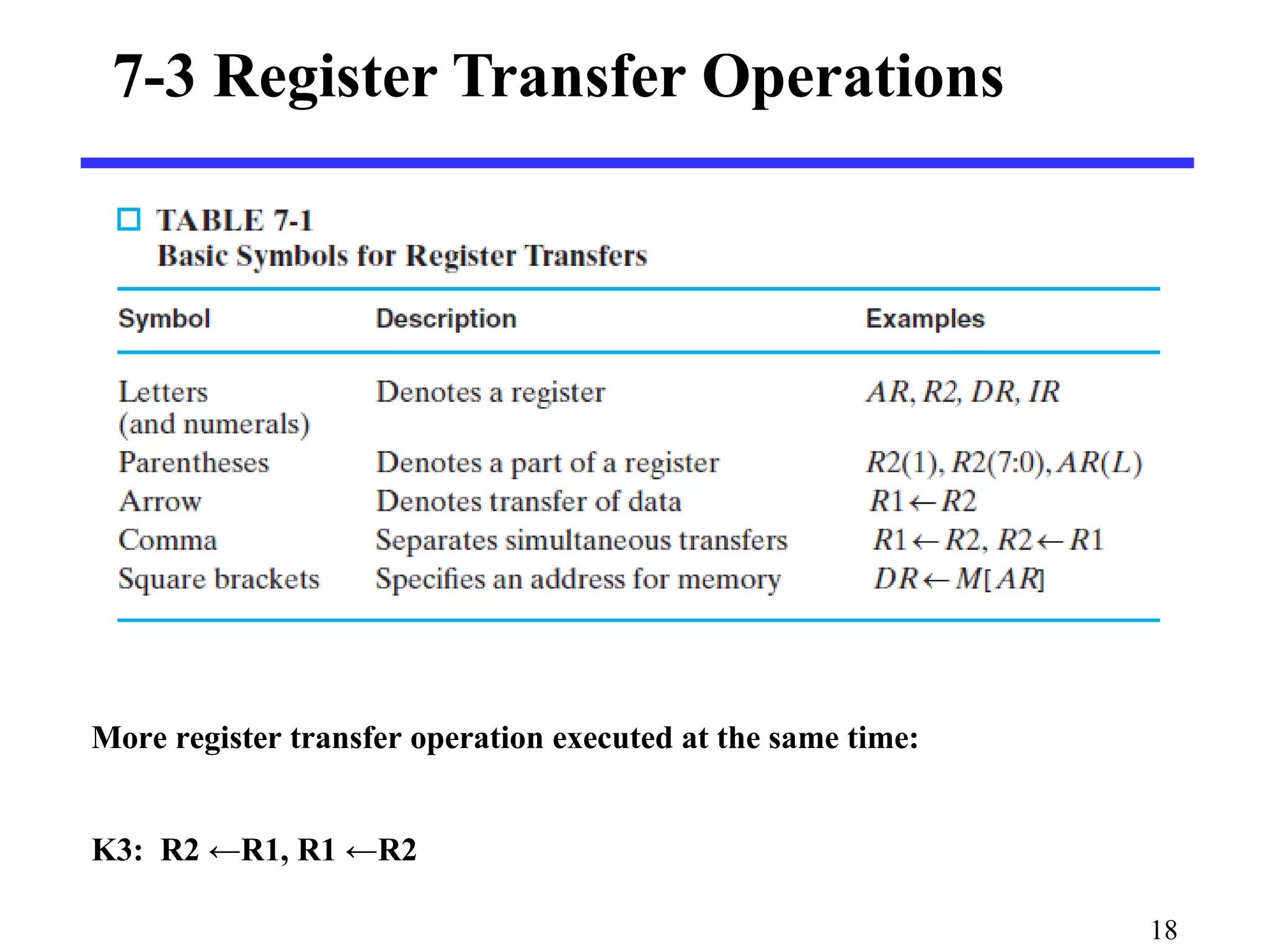 7-3 Register Transfer Operations

TABLE 7-1
Basic Symbols for Register Transfers

| Symbol | Description | Examples |
|---|---|---|
| Letters (and numerals) | Denotes a register | $AR, R2, DR, IR$ |
| Parentheses | Denotes a part of a register | $R2(1), R2(7:0), AR(L)$ |
| Arrow | Denotes transfer of data | $R1 \leftarrow R2$ |
| Comma | Separates simultaneous transfers | $R1 \leftarrow R2, R2 \leftarrow R1$ |
| Square brackets | Specifies an address for memory | $DR \leftarrow M[AR]$ |

More register transfer operation executed at the same time:

K3: R2 ←R1, R1 ←R2

18